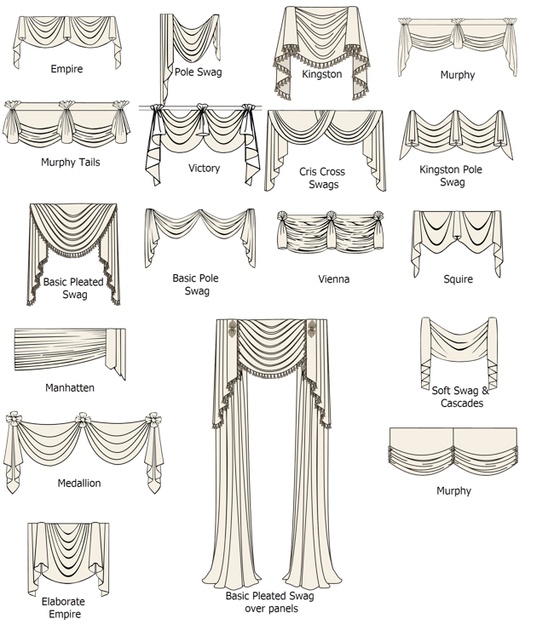 Empire

Pole Swag

Kingston

Murphy

Murphy Tails

Victory

Cris Cross Swags

Kingston Pole Swag

Basic Pleated Swag

Basic Pole Swag

Vienna

Squire

Manhatten

Soft Swag & Cascades

Medallion

Murphy

Elaborate Empire

Basic Pleated Swag over panels